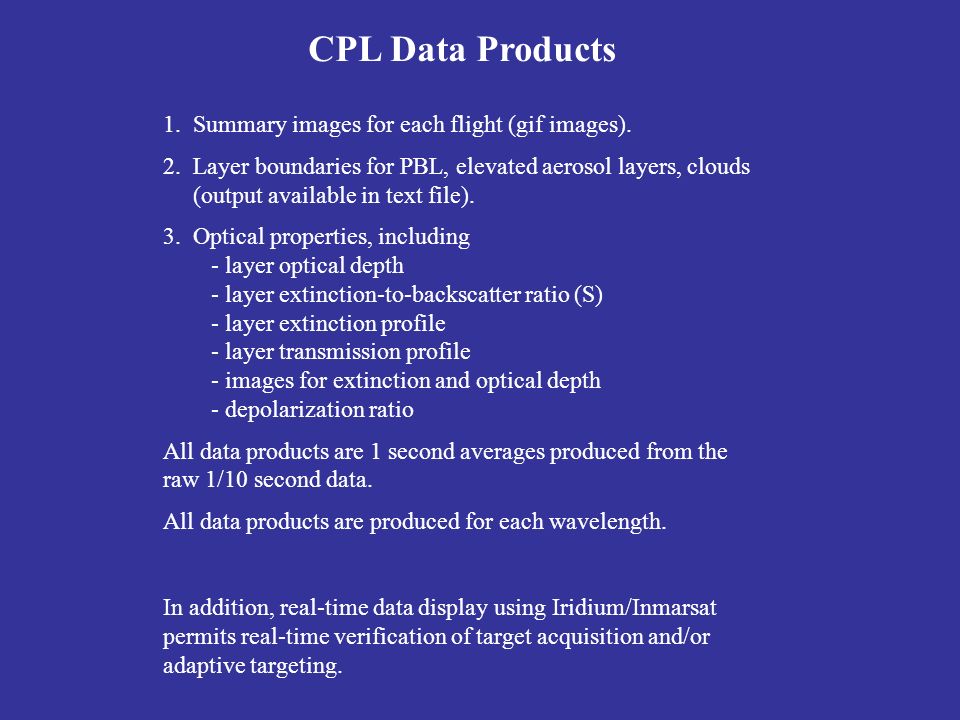 CPL Data Products

1. Summary images for each flight (gif images).

2. Layer boundaries for PBL, elevated aerosol layers, clouds (output available in text file).

3. Optical properties, including
- layer optical depth
- layer extinction-to-backscatter ratio (S)
- layer extinction profile
- layer transmission profile
- images for extinction and optical depth
- depolarization ratio

All data products are 1 second averages produced from the raw 1/10 second data.

All data products are produced for each wavelength.

In addition, real-time data display using Iridium/Inmarsat permits real-time verification of target acquisition and/or adaptive targeting.